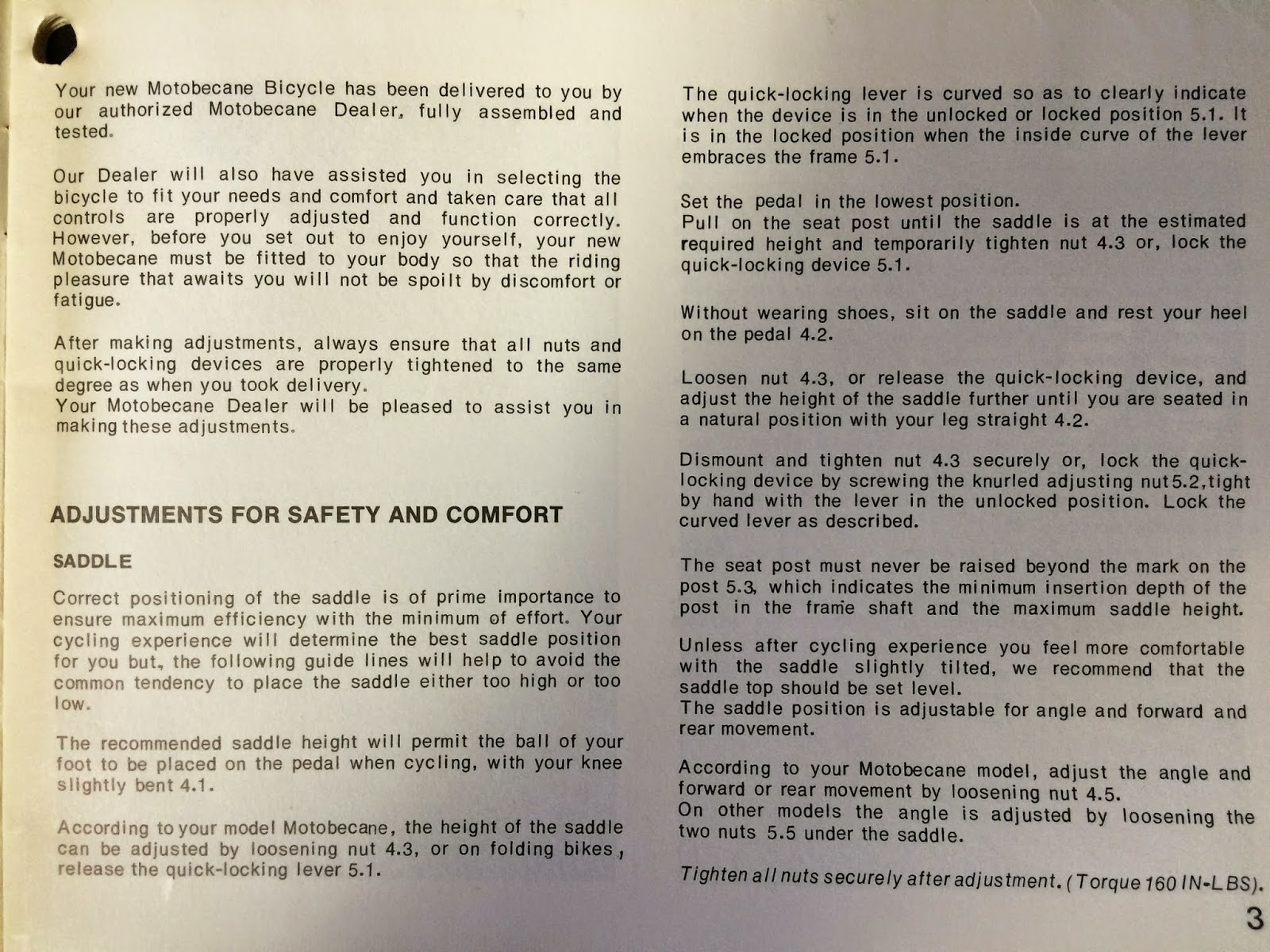 Your new Motobecane Bicycle has been delivered to you by our authorized Motobecane Dealer, fully assembled and tested.

Our Dealer will also have assisted you in selecting the bicycle to fit your needs and comfort and taken care that all controls are properly adjusted and function correctly. However, before you set out to enjoy yourself, your new Motobecane must be fitted to your body so that the riding pleasure that awaits you will not be spoilt by discomfort or fatigue.

After making adjustments, always ensure that all nuts and quick-locking devices are properly tightened to the same degree as when you took delivery.
Your Motobecane Dealer will be pleased to assist you in making these adjustments.

ADJUSTMENTS FOR SAFETY AND COMFORT

SADDLE

Correct positioning of the saddle is of prime importance to ensure maximum efficiency with the minimum of effort. Your cycling experience will determine the best saddle position for you but, the following guide lines will help to avoid the common tendency to place the saddle either too high or too low.

The recommended saddle height will permit the ball of your foot to be placed on the pedal when cycling, with your knee slightly bent 4.1.

According to your model Motobecane, the height of the saddle can be adjusted by loosening nut 4.3, or on folding bikes, release the quick-locking lever 5.1.

The quick-locking lever is curved so as to clearly indicate when the device is in the unlocked or locked position 5.1. It is in the locked position when the inside curve of the lever embraces the frame 5.1.

Set the pedal in the lowest position.
Pull on the seat post until the saddle is at the estimated required height and temporarily tighten nut 4.3 or, lock the quick-locking device 5.1.

Without wearing shoes, sit on the saddle and rest your heel on the pedal 4.2.

Loosen nut 4.3, or release the quick-locking device, and adjust the height of the saddle further until you are seated in a natural position with your leg straight 4.2.

Dismount and tighten nut 4.3 securely or, lock the quick-locking device by screwing the knurled adjusting nut 5.2, tight by hand with the lever in the unlocked position. Lock the curved lever as described.

The seat post must never be raised beyond the mark on the post 5.3, which indicates the minimum insertion depth of the post in the frame shaft and the maximum saddle height.

Unless after cycling experience you feel more comfortable with the saddle slightly tilted, we recommend that the saddle top should be set level.
The saddle position is adjustable for angle and forward and rear movement.

According to your Motobecane model, adjust the angle and forward or rear movement by loosening nut 4.5.
On other models the angle is adjusted by loosening the two nuts 5.5 under the saddle.

Tighten all nuts securely after adjustment. (Torque 160 IN-LBS).

3